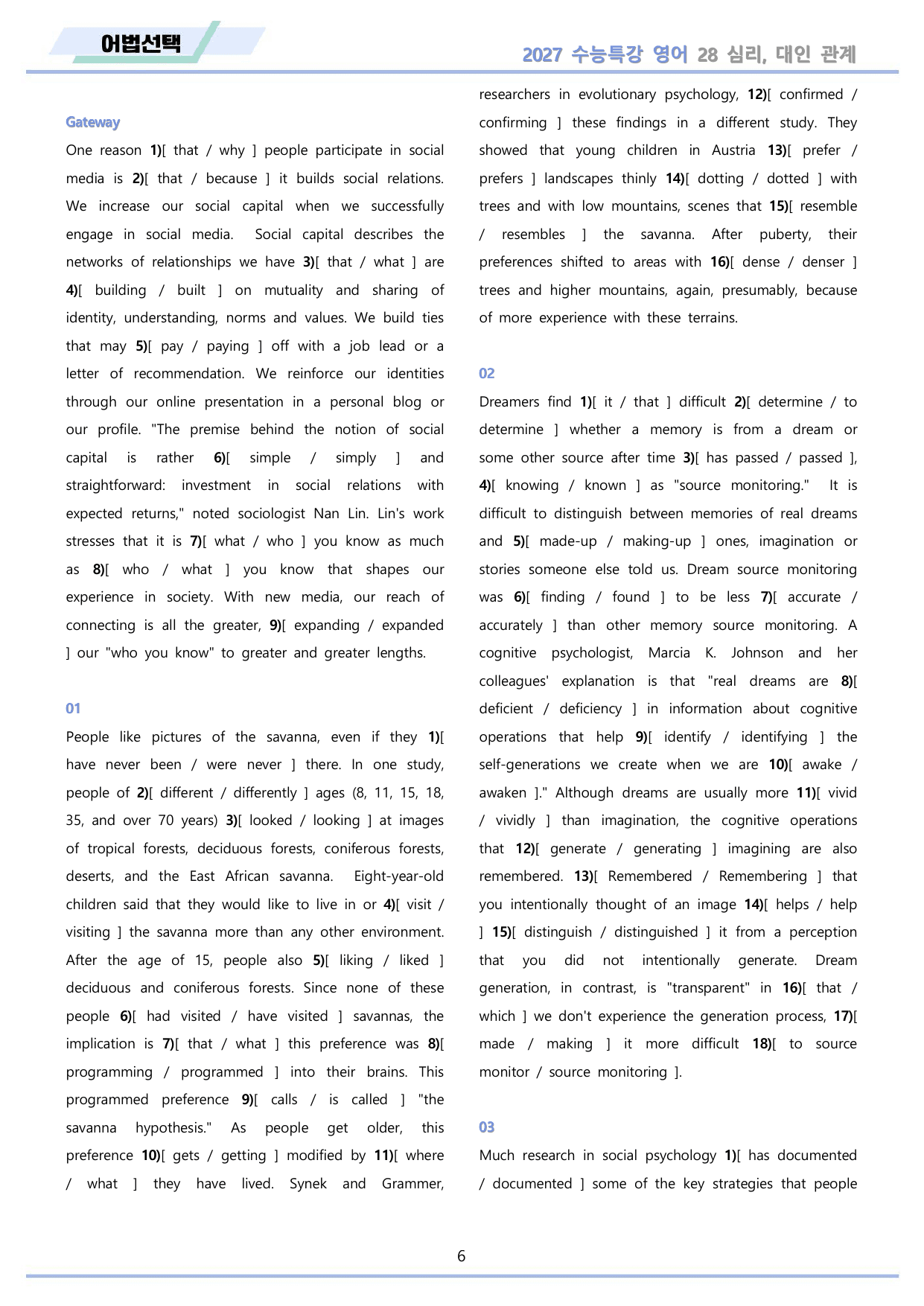 어법선택

2027 수능특강 영어 28 심리, 대인 관계

Gateway

One reason 1)[ that / why ] people participate in social media is 2)[ that / because ] it builds social relations. We increase our social capital when we successfully engage in social media. Social capital describes the networks of relationships we have 3)[ that / what ] are 4)[ building / built ] on mutuality and sharing of identity, understanding, norms and values. We build ties that may 5)[ pay / paying ] off with a job lead or a letter of recommendation. We reinforce our identities through our online presentation in a personal blog or our profile. "The premise behind the notion of social capital is rather 6)[ simple / simply ] and straightforward: investment in social relations with expected returns," noted sociologist Nan Lin. Lin's work stresses that it is 7)[ what / who ] you know as much as 8)[ who / what ] you know that shapes our experience in society. With new media, our reach of connecting is all the greater, 9)[ expanding / expanded ] our "who you know" to greater and greater lengths.

01

People like pictures of the savanna, even if they 1)[ have never been / were never ] there. In one study, people of 2)[ different / differently ] ages (8, 11, 15, 18, 35, and over 70 years) 3)[ looked / looking ] at images of tropical forests, deciduous forests, coniferous forests, deserts, and the East African savanna. Eight-year-old children said that they would like to live in or 4)[ visit / visiting ] the savanna more than any other environment. After the age of 15, people also 5)[ liking / liked ] deciduous and coniferous forests. Since none of these people 6)[ had visited / have visited ] savannas, the implication is 7)[ that / what ] this preference was 8)[ programming / programmed ] into their brains. This programmed preference 9)[ calls / is called ] "the savanna hypothesis." As people get older, this preference 10)[ gets / getting ] modified by 11)[ where / what ] they have lived. Synek and Grammer, researchers in evolutionary psychology, 12)[ confirmed / confirming ] these findings in a different study. They showed that young children in Austria 13)[ prefer / prefers ] landscapes thinly 14)[ dotting / dotted ] with trees and with low mountains, scenes that 15)[ resemble / resembles ] the savanna. After puberty, their preferences shifted to areas with 16)[ dense / denser ] trees and higher mountains, again, presumably, because of more experience with these terrains.

02

Dreamers find 1)[ it / that ] difficult 2)[ determine / to determine ] whether a memory is from a dream or some other source after time 3)[ has passed / passed ], 4)[ knowing / known ] as "source monitoring." It is difficult to distinguish between memories of real dreams and 5)[ made-up / making-up ] ones, imagination or stories someone else told us. Dream source monitoring was 6)[ finding / found ] to be less 7)[ accurate / accurately ] than other memory source monitoring. A cognitive psychologist, Marcia K. Johnson and her colleagues' explanation is that "real dreams are 8)[ deficient / deficiency ] in information about cognitive operations that help 9)[ identify / identifying ] the self-generations we create when we are 10)[ awake / awaken ]." Although dreams are usually more 11)[ vivid / vividly ] than imagination, the cognitive operations that 12)[ generate / generating ] imagining are also remembered. 13)[ Remembered / Remembering ] that you intentionally thought of an image 14)[ helps / help ] 15)[ distinguish / distinguished ] it from a perception that you did not intentionally generate. Dream generation, in contrast, is "transparent" in 16)[ that / which ] we don't experience the generation process, 17)[ made / making ] it more difficult 18)[ to source monitor / source monitoring ].

03

Much research in social psychology 1)[ has documented / documented ] some of the key strategies that people

6